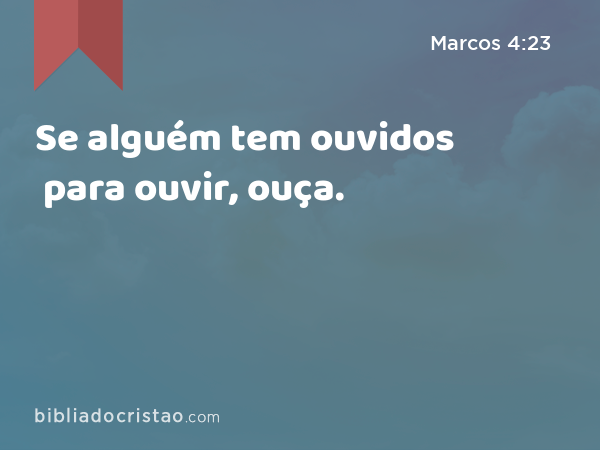 Marcos 4:23

Se alguém tem ouvidos para ouvir, ouça.

bibliadocristao.com